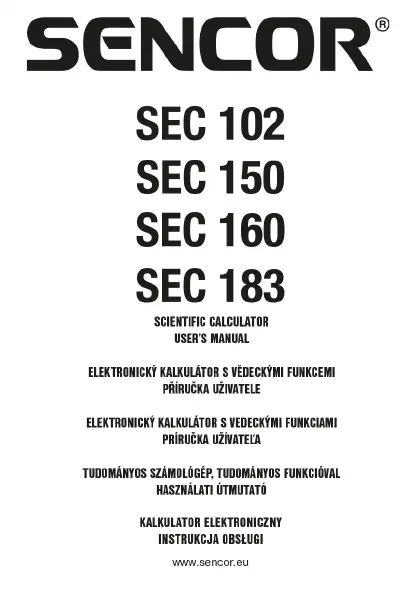 SENCOR®

SEC 102
SEC 150
SEC 160
SEC 183

SCIENTIFIC CALCULATOR
USER'S MANUAL

ELEKTRONICKÝ KALKULÁTOR S VĚDECKÝMI FUNKCEMI
PŘÍRUČKA UŽIVATELE

ELEKTRONICKÝ KALKULÁTOR S VEDECKÝMI FUNKCIAMI
PRÍRUČKA UŽÍVATEĽA

TUDOMÁNYOS SZÁMOLÓGÉP, TUDOMÁNYOS FUNKCIÓVAL
HASZNÁLATI ÚTMUTATÓ

KALKULATOR ELEKTRONICZNY
INSTRUKCJA OBSŁUGI

www.sencor.eu